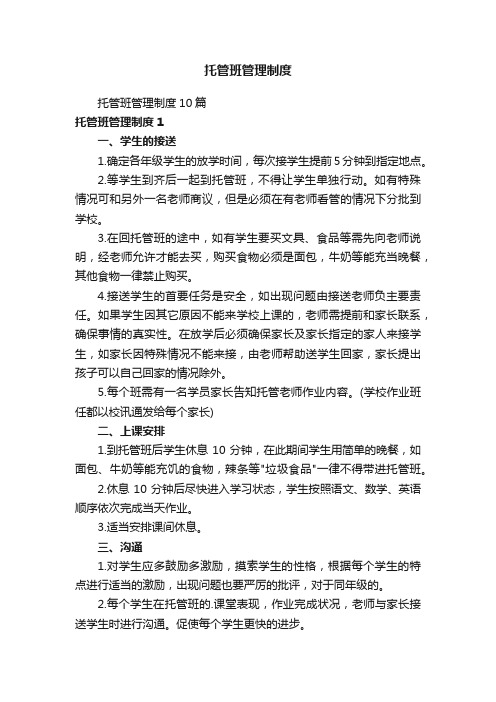 托管班管理制度

托管班管理制度10篇

托管班管理制度1

一、学生的接送

1.确定各年级学生的放学时间，每次接学生提前5分钟到指定地点。

2.等学生到齐后一起到托管班，不得让学生单独行动。如有特殊情况可和另外一名老师商议，但是必须在有老师看管的情况下分批到学校。

3.在回托管班的途中，如有学生要买文具、食品等需先向老师说明，经老师允许才能去买，购买食物必须是面包，牛奶等能充当晚餐，其他食物一律禁止购买。

4.接送学生的首要任务是安全，如出现问题由接送老师负主要责任。如果学生因其它原因不能来学校上课的，老师需提前和家长联系，确保事情的真实性。在放学后必须确保家长及家长指定的家人来接学生，如家长因特殊情况不能来接，由老师帮助送学生回家，家长提出孩子可以自己回家的情况除外。

5.每个班需有一名学员家长告知托管老师作业内容。(学校作业班任都以校讯通发给每个家长)

二、上课安排

1.到托管班后学生休息10分钟，在此期间学生用简单的晚餐，如面包、牛奶等能充饥的食物，辣条等"垃圾食品"一律不得带进托管班。

2.休息10分钟后尽快进入学习状态，学生按照语文、数学、英语顺序依次完成当天作业。

3.适当安排课间休息。

三、沟通

1.对学生应多鼓励多激励，摸索学生的性格，根据每个学生的特点进行适当的激励，出现问题也要严厉的批评，对于同年级的。

2.每个学生在托管班的.课堂表现，作业完成状况，老师与家长接送学生时进行沟通。促使每个学生更快的进步。